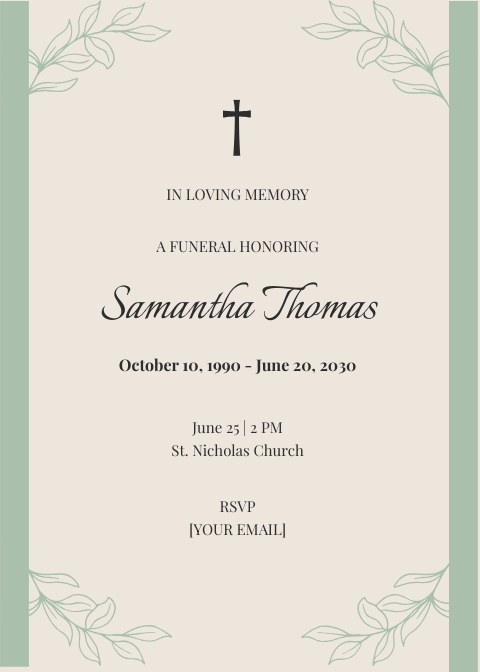 IN LOVING MEMORY

A FUNERAL HONORING

Samantha Thomas

October 10, 1990 - June 20, 2030

June 25 | 2 PM
St. Nicholas Church

RSVP
[YOUR EMAIL]